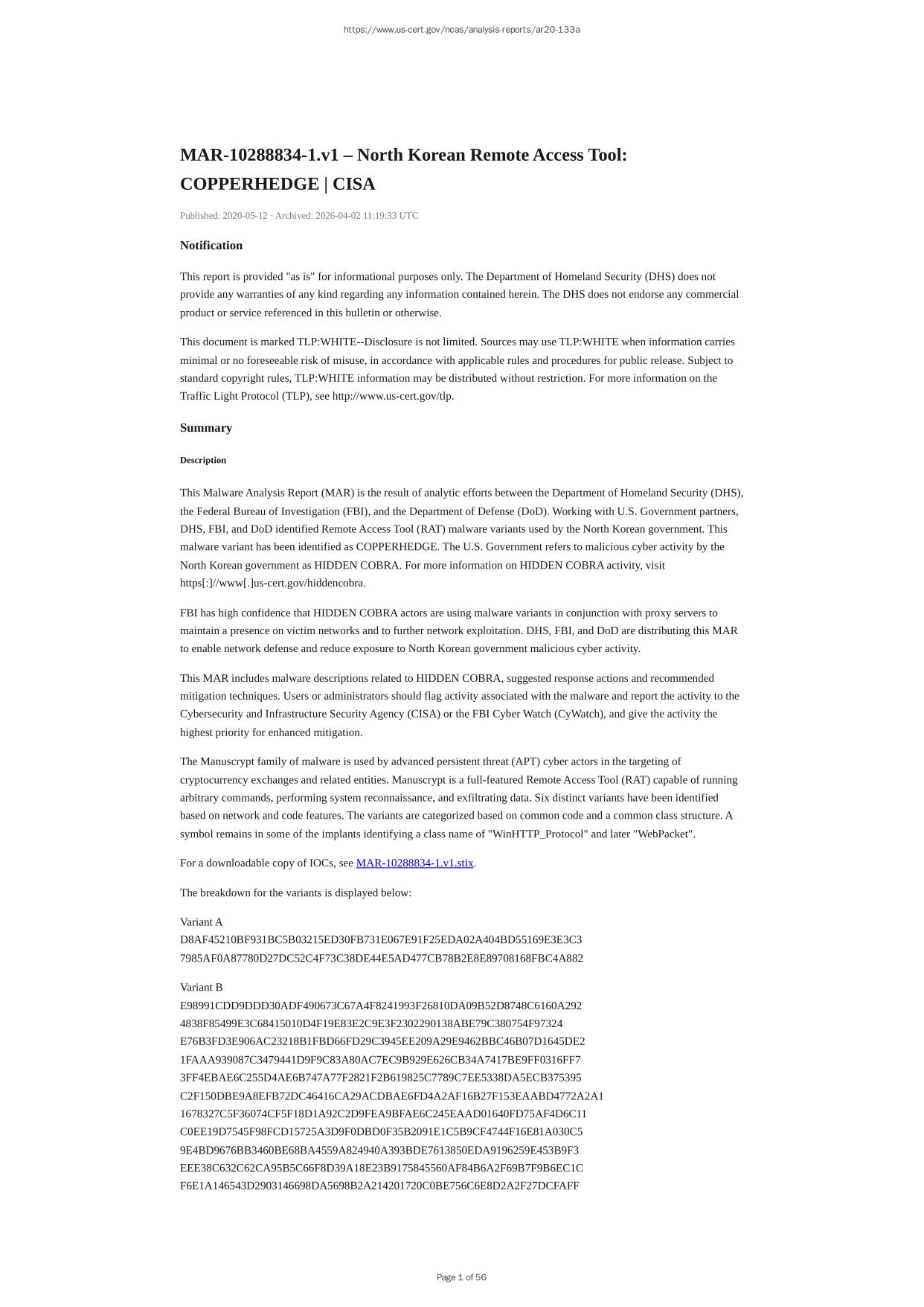 https://www.us-cert.gov/ncas/analysis-reports/ar20-133a

MAR-10288834-1.v1 – North Korean Remote Access Tool: COPPERHEDGE | CISA

Published: 2020-05-12 · Archived: 2026-04-02 11:19:33 UTC

Notification

This report is provided "as is" for informational purposes only. The Department of Homeland Security (DHS) does not provide any warranties of any kind regarding any information contained herein. The DHS does not endorse any commercial product or service referenced in this bulletin or otherwise.

This document is marked TLP:WHITE--Disclosure is not limited. Sources may use TLP:WHITE when information carries minimal or no foreseeable risk of misuse, in accordance with applicable rules and procedures for public release. Subject to standard copyright rules, TLP:WHITE information may be distributed without restriction. For more information on the Traffic Light Protocol (TLP), see http://www.us-cert.gov/tlp.

Summary

Description

This Malware Analysis Report (MAR) is the result of analytic efforts between the Department of Homeland Security (DHS), the Federal Bureau of Investigation (FBI), and the Department of Defense (DoD). Working with U.S. Government partners, DHS, FBI, and DoD identified Remote Access Tool (RAT) malware variants used by the North Korean government. This malware variant has been identified as COPPERHEDGE. The U.S. Government refers to malicious cyber activity by the North Korean government as HIDDEN COBRA. For more information on HIDDEN COBRA activity, visit https[:]//www[.]us-cert.gov/hiddencobra.

FBI has high confidence that HIDDEN COBRA actors are using malware variants in conjunction with proxy servers to maintain a presence on victim networks and to further network exploitation. DHS, FBI, and DoD are distributing this MAR to enable network defense and reduce exposure to North Korean government malicious cyber activity.

This MAR includes malware descriptions related to HIDDEN COBRA, suggested response actions and recommended mitigation techniques. Users or administrators should flag activity associated with the malware and report the activity to the Cybersecurity and Infrastructure Security Agency (CISA) or the FBI Cyber Watch (CyWatch), and give the activity the highest priority for enhanced mitigation.

The Manuscrypt family of malware is used by advanced persistent threat (APT) cyber actors in the targeting of cryptocurrency exchanges and related entities. Manuscrypt is a full-featured Remote Access Tool (RAT) capable of running arbitrary commands, performing system reconnaissance, and exfiltrating data. Six distinct variants have been identified based on network and code features. The variants are categorized based on common code and a common class structure. A symbol remains in some of the implants identifying a class name of "WinHTTP_Protocol" and later "WebPacket".

For a downloadable copy of IOCs, see MAR-10288834-1.v1.stix.

The breakdown for the variants is displayed below:

Variant A
D8AF45210BF931BC5B03215ED30FB731E067E91F25EDA02A404BD55169E3E3C3
7985AF0A87780D27DC52C4F73C38DE44E5AD477CB78B2E8E89708168FBC4A882

Variant B
E98991CDD9DDD30ADF490673C67A4F8241993F26810DA09B52D8748C6160A292
4838F85499E3C68415010D4F19E83E2C9E3F2302290138ABE79C380754F97324
E76B3FD3E906AC23218B1FBD66FD29C3945EE209A29E9462BBC46B07D1645DE2
1FAAA939087C3479441D9F9C83A80AC7EC9B929E626CB34A7417BE9FF0316FF7
3FF4EBAE6C255D4AE6B747A77F2821F2B619825C7789C7EE5338DA5ECB375395
C2F150DBE9A8EFB72DC46416CA29ACDBAE6FD4A2AF16B27F153EAABD4772A2A1
1678327C5F36074CF5F18D1A92C2D9FEA9BFAE6C245EAAD01640FD75AF4D6C11
C0EE19D7545F98FCD15725A3D9F0DBD0F35B2091E1C5B9CF4744F16E81A030C5
9E4BD9676BB3460BE68BA4559A824940A393BDE7613850EDA9196259E453B9F3
EEE38C632C62CA95B5C66F8D39A18E23B9175845560AF84B6A2F69B7F9B6EC1C
F6E1A146543D2903146698DA5698B2A214201720C0BE756C6E8D2A2F27DCFAFF

Page 1 of 56